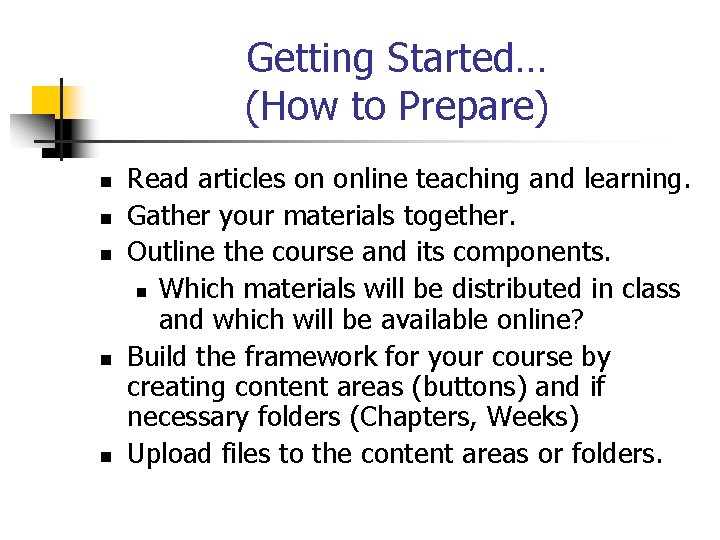 Getting Started…
(How to Prepare)

- Read articles on online teaching and learning.
- Gather your materials together.
- Outline the course and its components.
  - Which materials will be distributed in class and which will be available online?
- Build the framework for your course by creating content areas (buttons) and if necessary folders (Chapters, Weeks)
- Upload files to the content areas or folders.